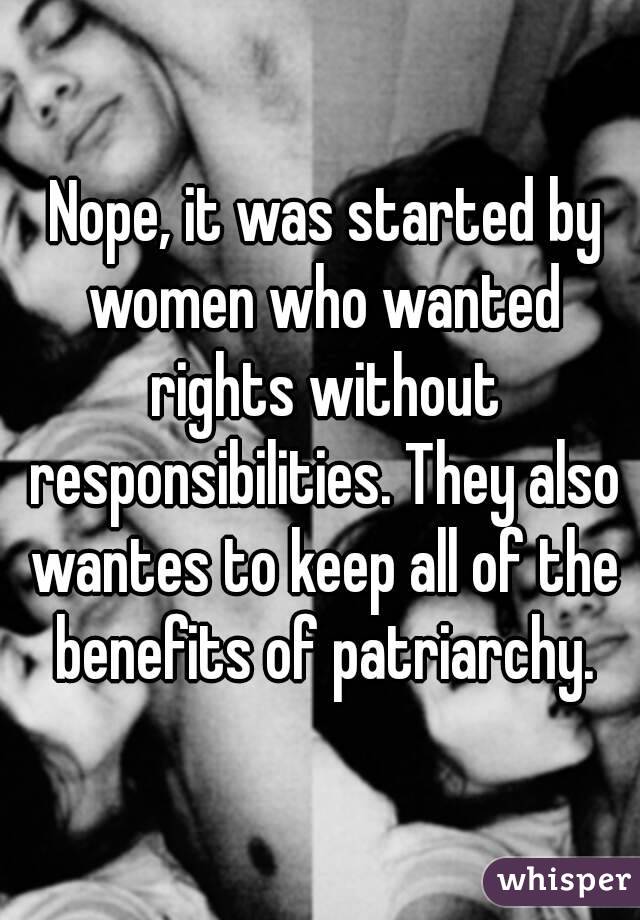 Nope, it was started by women who wanted rights without responsibilities. They also wantes to keep all of the benefits of patriarchy.

whisper